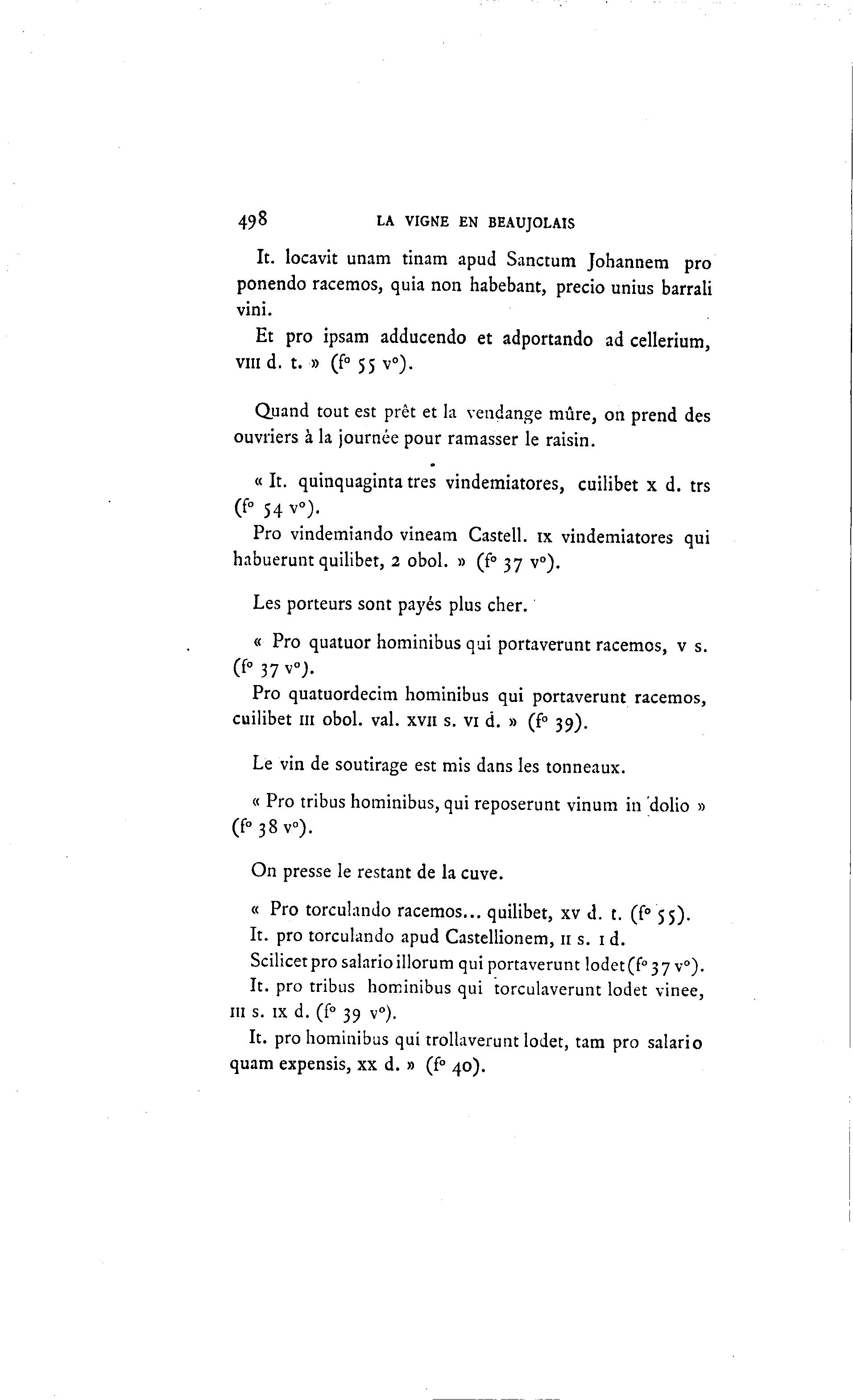 498 LA VIGNE EN BEAUJOLAIS

It. locavit unam tinam apud Sanctum Johannem pro ponendo racemos, quia non habebant, precio unius barrali vini.

Et pro ipsam adducendo et adportando ad cellerium, VIII d. t. » (f° 55 v°).

Quand tout est prêt et la vendange mûre, on prend des ouvriers à la journée pour ramasser le raisin.

« It. quinquaginta tres vindemiatores, cuilibet x d. trs (f° 54 v°).

Pro vindemiando vineam Castell. IX vindemiatores qui habuerunt quilibet, 2 obol. » (f° 37 v°).

Les porteurs sont payés plus cher.

« Pro quatuor hominibus qui portaverunt racemos, v s. (f° 37 v°).

Pro quatuordecim hominibus qui portaverunt racemos, cuilibet III obol. val. XVII s. VI d. » (f° 39).

Le vin de soutirage est mis dans les tonneaux.

« Pro tribus hominibus, qui reposerunt vinum in dolio » (f° 38 v°).

On presse le restant de la cuve.

« Pro torculando racemos... quilibet, xv d. t. (f° 55).

It. pro torculando apud Castellionem, II s. I d.

Scilicet pro salario illorum qui portaverunt lodet (f° 37 v°).

It. pro tribus hominibus qui torculaverunt lodet vinee, III s. IX d. (f° 39 v°).

It. pro hominibus qui trollaverunt lodet, tam pro salario quam expensis, xx d. » (f° 40).